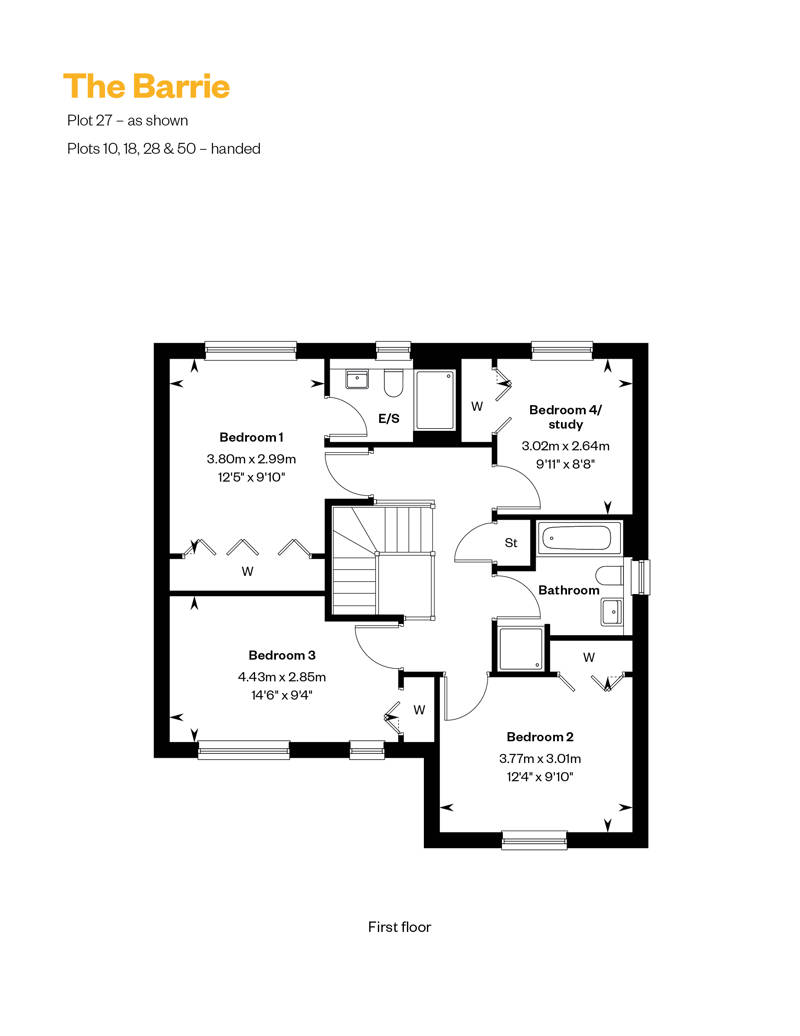 The Barrie

Plot 27 – as shown

Plots 10, 18, 28 & 50 – handed

Bedroom 1
3.80m x 2.99m
12'5" x 9'10"

E/S

W

Bedroom 4/ study
3.02m x 2.64m
9'11" x 8'8"

W

St

Bathroom

Bedroom 3
4.43m x 2.85m
14'6" x 9'4"

W

W

Bedroom 2
3.77m x 3.01m
12'4" x 9'10"

First floor